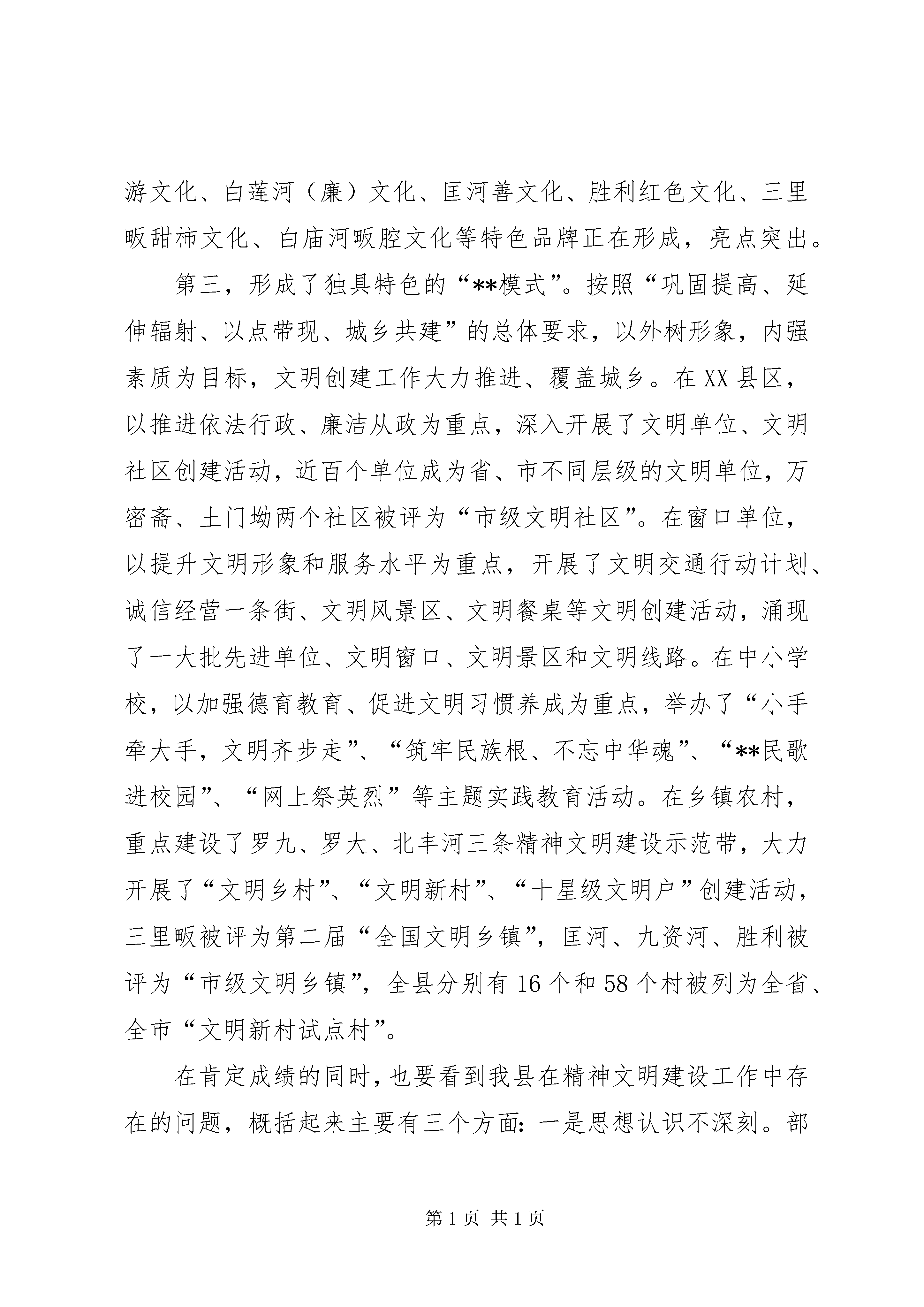 游文化、白莲河（廉）文化、匡河善文化、胜利红色文化、三里畈甜柿文化、白庙河畈腔文化等特色品牌正在形成，亮点突出。

第三，形成了独具特色的“**模式”。按照“巩固提高、延伸辐射、以点带现、城乡共建”的总体要求，以外树形象，内强素质为目标，文明创建工作大力推进、覆盖城乡。在XX县区，以推进依法行政、廉洁从政为重点，深入开展了文明单位、文明社区创建活动，近百个单位成为省、市不同层级的文明单位，万密斋、土门坳两个社区被评为“市级文明社区”。在窗口单位，以提升文明形象和服务水平为重点，开展了文明交通行动计划、诚信经营一条街、文明风景区、文明餐桌等文明创建活动，涌现了一大批先进单位、文明窗口、文明景区和文明线路。在中小学校，以加强德育教育、促进文明习惯养成为重点，举办了“小手牵大手，文明齐步走”、“筑牢民族根、不忘中华魂”、“**民歌进校园”、“网上祭英烈”等主题实践教育活动。在乡镇农村，重点建设了罗九、罗大、北丰河三条精神文明建设示范带，大力开展了“文明乡村”、“文明新村”、“十星级文明户”创建活动，三里畈被评为第二届“全国文明乡镇”，匡河、九资河、胜利被评为“市级文明乡镇”，全县分别有16个和58个村被列为全省、全市“文明新村试点村”。

在肯定成绩的同时，也要看到我县在精神文明建设工作中存在的问题，概括起来主要有三个方面：一是思想认识不深刻。部

第1页 共1页